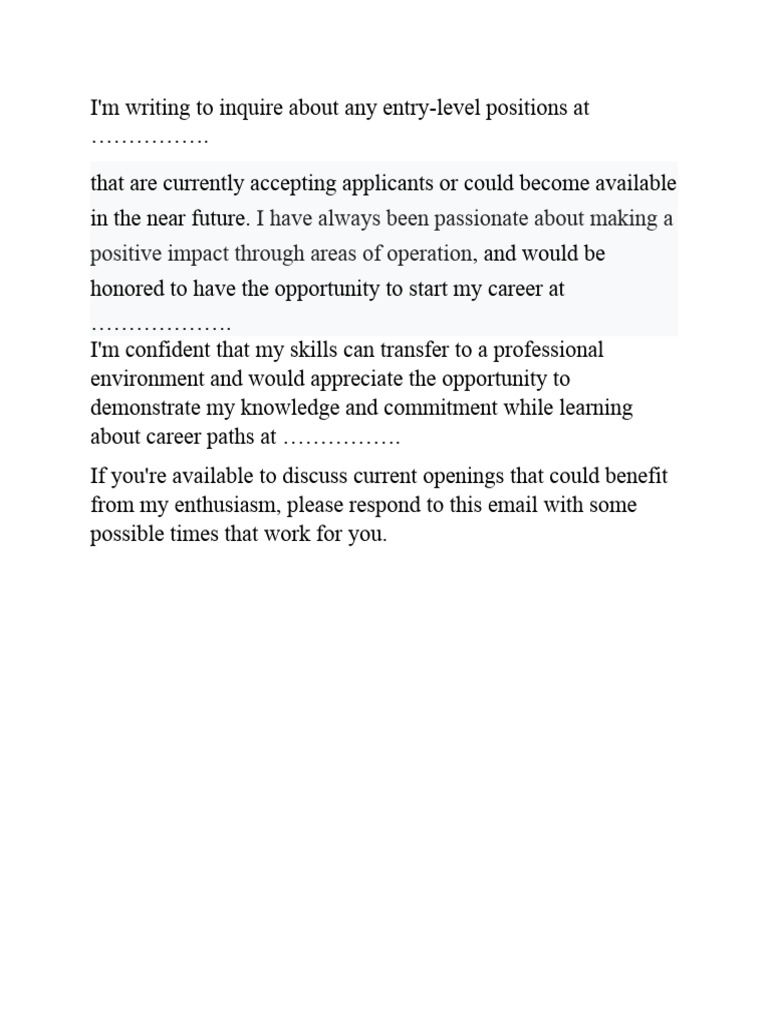 I'm writing to inquire about any entry-level positions at ____

that are currently accepting applicants or could become available in the near future. I have always been passionate about making a positive impact through areas of operation, and would be honored to have the opportunity to start my career at ____

I'm confident that my skills can transfer to a professional environment and would appreciate the opportunity to demonstrate my knowledge and commitment while learning about career paths at ____

If you're available to discuss current openings that could benefit from my enthusiasm, please respond to this email with some possible times that work for you.